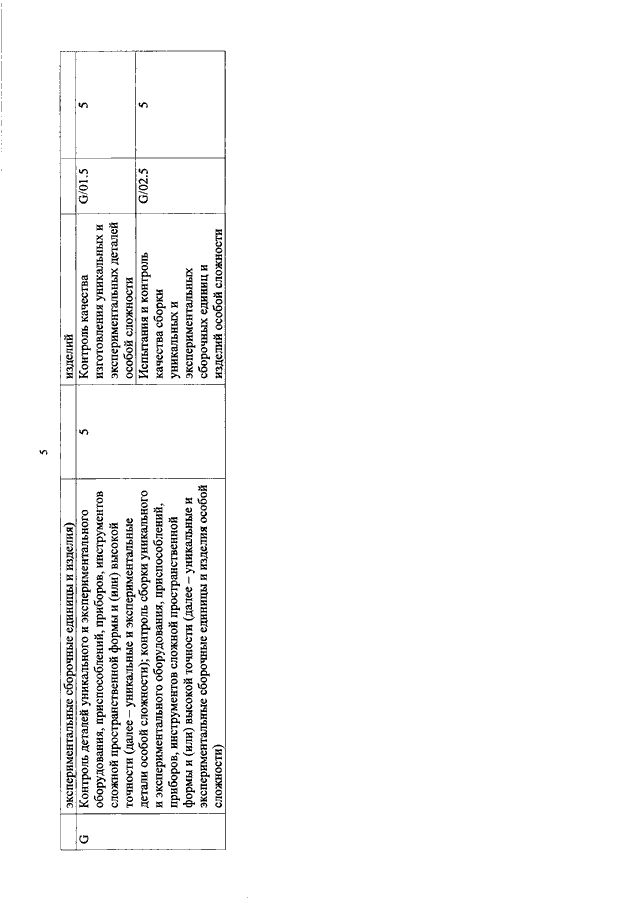 5

|  | экспериментальные сборочные единицы и изделия) |  | изделий |  |  |
|---|---|---|---|---|---|
| G | Контроль деталей уникального и экспериментального оборудования, приспособлений, приборов, инструментов сложной пространственной формы и (или) высокой точности (далее – уникальные и экспериментальные детали особой сложности); контроль сборки уникального и экспериментального оборудования, приспособлений, приборов, инструментов сложной пространственной формы и (или) высокой точности (далее – уникальные и экспериментальные сборочные единицы и изделия особой сложности) | 5 | Контроль качества изготовления уникальных и экспериментальных деталей особой сложности | G/01.5 | 5 |
|  |  |  | Испытания и контроль качества сборки уникальных и экспериментальных сборочных единиц и изделий особой сложности | G/02.5 | 5 |